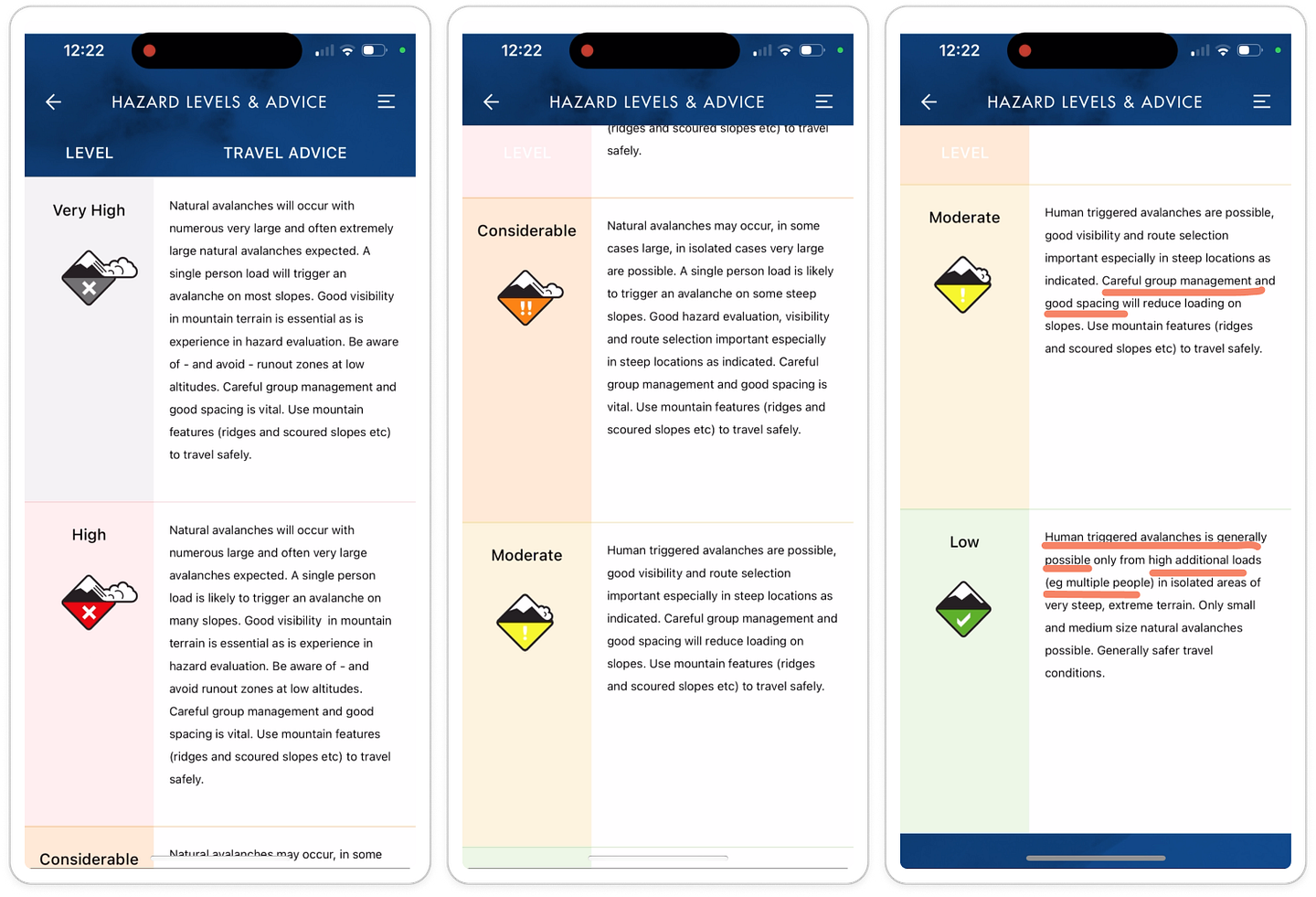 12:22

HAZARD LEVELS & ADVICE

LEVEL TRAVEL ADVICE

Very High

Natural avalanches will occur with numerous very large and often extremely large natural avalanches expected. A single person load will trigger an avalanche on most slopes. Good visibility in mountain terrain is essential as is experience in hazard evaluation. Be aware of - and avoid - runout zones at low altitudes. Careful group management and good spacing is vital. Use mountain features (ridges and scoured slopes etc) to travel safely.

High

Natural avalanches will occur with numerous large and often very large avalanches expected. A single person load is likely to trigger an avalanche on many slopes. Good visibility in mountain terrain is essential as is experience in hazard evaluation. Be aware of - and avoid runout zones at low altitudes. Careful group management and good spacing is vital. Use mountain features (ridges and scoured slopes etc) to travel safely.

Considerable

Natural avalanches may occur, in some

12:22

HAZARD LEVELS & ADVICE

LEVEL

(ridges and scoured slopes etc) to travel safely.

Considerable

Natural avalanches may occur, in some cases large, in isolated cases very large are possible. A single person load is likely to trigger an avalanche on some steep slopes. Good hazard evaluation, visibility and route selection important especially in steep locations as indicated. Careful group management and good spacing is vital. Use mountain features (ridges and scoured slopes etc) to travel safely.

Moderate

Human triggered avalanches are possible, good visibility and route selection important especially in steep locations as indicated. Careful group management and good spacing will reduce loading on slopes. Use mountain features (ridges and scoured slopes etc) to travel safely.

12:22

HAZARD LEVELS & ADVICE

LEVEL

Moderate

Human triggered avalanches are possible, good visibility and route selection important especially in steep locations as indicated. Careful group management and good spacing will reduce loading on slopes. Use mountain features (ridges and scoured slopes etc) to travel safely.

Low

Human triggered avalanches is generally possible only from high additional loads (eg multiple people) in isolated areas of very steep, extreme terrain. Only small and medium size natural avalanches possible. Generally safer travel conditions.